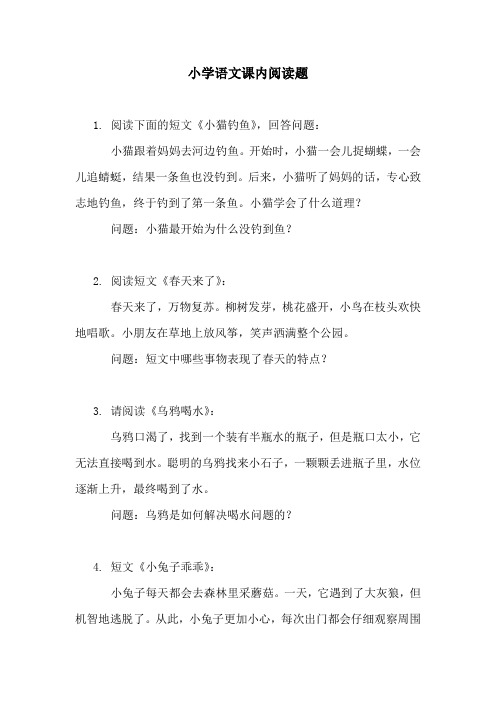 小学语文课内阅读题

1. 阅读下面的短文《小猫钓鱼》，回答问题：

小猫跟着妈妈去河边钓鱼。开始时，小猫一会儿捉蝴蝶，一会儿追蜻蜓，结果一条鱼也没钓到。后来，小猫听了妈妈的话，专心致志地钓鱼，终于钓到了第一条鱼。小猫学会了什么道理？

问题：小猫最开始为什么没钓到鱼？

2. 阅读短文《春天来了》：

春天来了，万物复苏。柳树发芽，桃花盛开，小鸟在枝头欢快地唱歌。小朋友在草地上放风筝，笑声洒满整个公园。

问题：短文中哪些事物表现了春天的特点？

3. 请阅读《乌鸦喝水》：

乌鸦口渴了，找到一个装有半瓶水的瓶子，但是瓶口太小，它无法直接喝到水。聪明的乌鸦找来小石子，一颗颗丢进瓶子里，水位逐渐上升，最终喝到了水。

问题：乌鸦是如何解决喝水问题的？

4. 短文《小兔子乖乖》：

小兔子每天都会去森林里采蘑菇。一天，它遇到了大灰狼，但机智地逃脱了。从此，小兔子更加小心，每次出门都会仔细观察周围